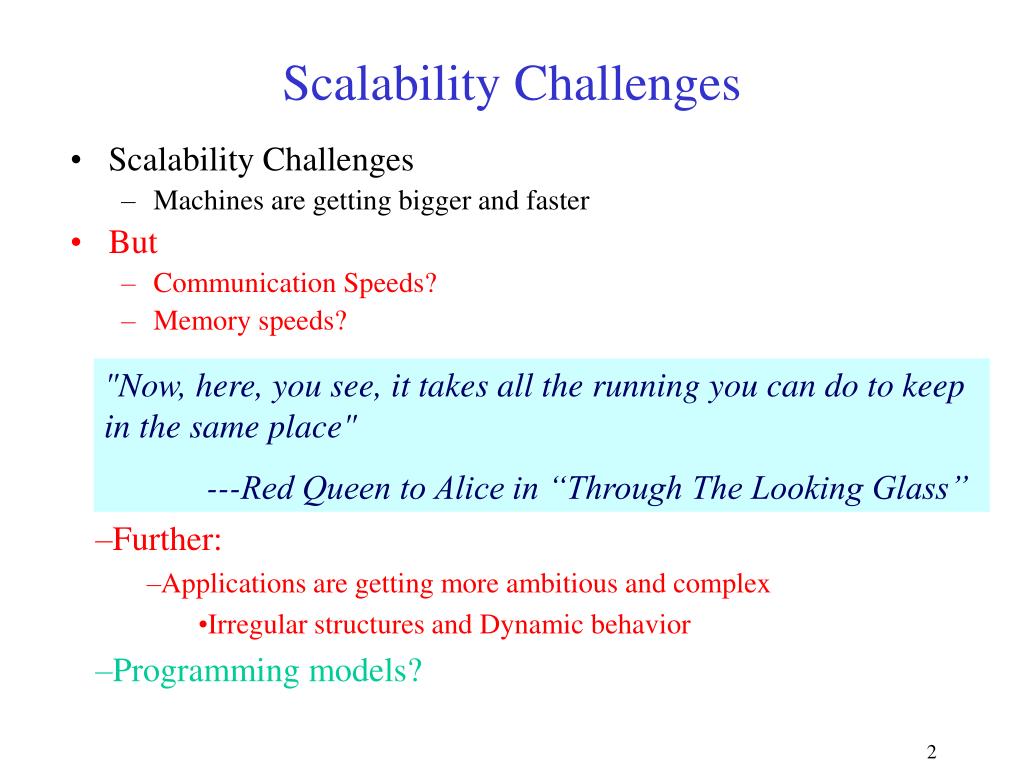 Scalability Challenges

• Scalability Challenges
  – Machines are getting bigger and faster
• But
  – Communication Speeds?
  – Memory speeds?

"Now, here, you see, it takes all the running you can do to keep in the same place"

---Red Queen to Alice in “Through The Looking Glass”

–Further:
–Applications are getting more ambitious and complex
•Irregular structures and Dynamic behavior
–Programming models?

2